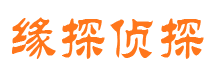 缘探侦探